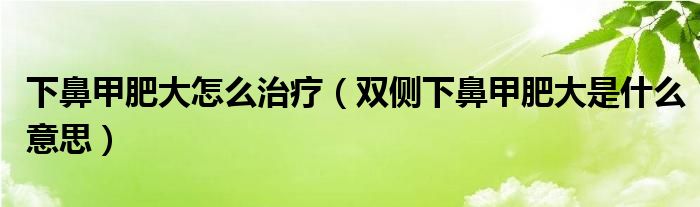 下鼻甲肥大怎么治疗（双侧下鼻甲肥大是什么意思）